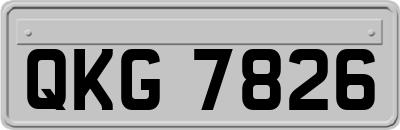 QKG 7826